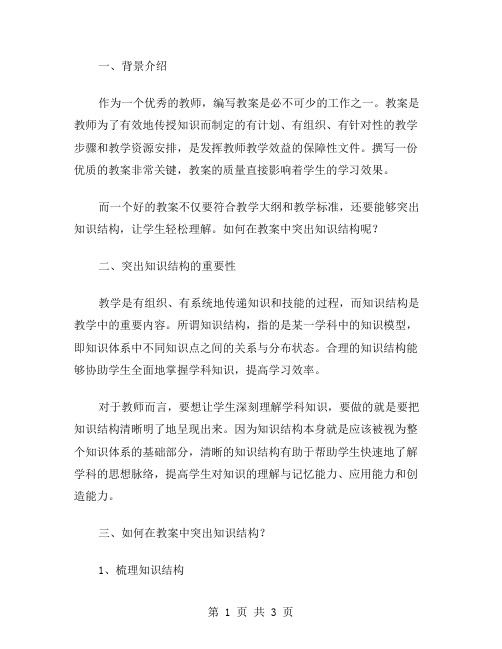 一、背景介绍

作为一个优秀的教师，编写教案是必不可少的工作之一。教案是教师为了有效地传授知识而制定的有计划、有组织、有针对性的教学步骤和教学资源安排，是发挥教师教学效益的保障性文件。撰写一份优质的教案非常关键，教案的质量直接影响着学生的学习效果。

而一个好的教案不仅要符合教学大纲和教学标准，还要能够突出知识结构，让学生轻松理解。如何在教案中突出知识结构呢？

二、突出知识结构的重要性

教学是有组织、有系统地传递知识和技能的过程，而知识结构是教学中的重要内容。所谓知识结构，指的是某一学科中的知识模型，即知识体系中不同知识点之间的关系与分布状态。合理的知识结构能够协助学生全面地掌握学科知识，提高学习效率。

对于教师而言，要想让学生深刻理解学科知识，要做的就是要把知识结构清晰明了地呈现出来。因为知识结构本身就是应该被视为整个知识体系的基础部分，清晰的知识结构有助于帮助学生快速地了解学科的思想脉络，提高学生对知识的理解与记忆能力、应用能力和创造能力。

三、如何在教案中突出知识结构？

1、梳理知识结构

第 1 页 共 3 页